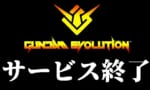 GUNDAM EVOLUTION

サービス終了